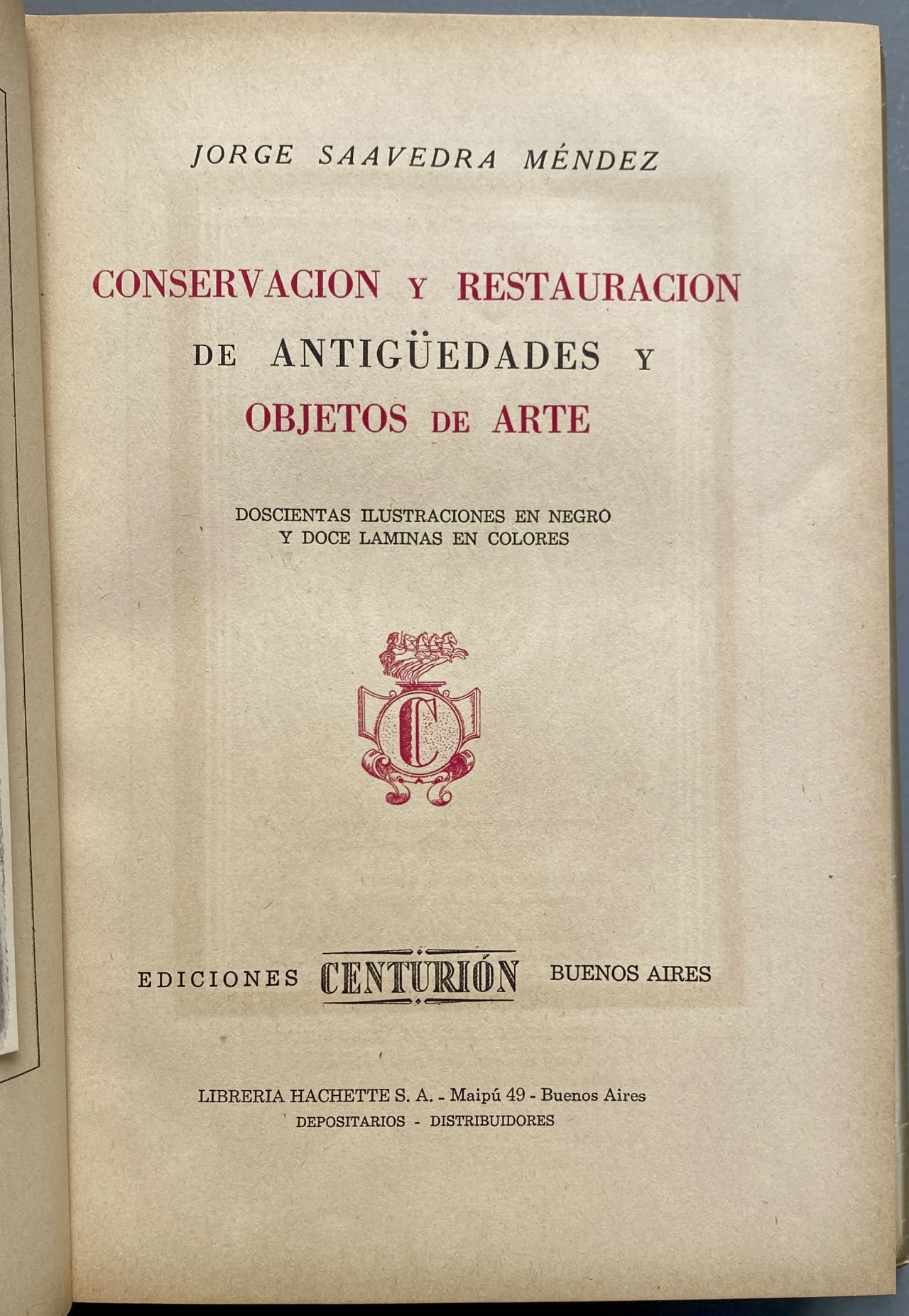 JORGE SAAVEDRA MÉNDEZ

CONSERVACION Y RESTAURACION DE ANTIGÜEDADES Y OBJETOS DE ARTE

DOSCIENTAS ILUSTRACIONES EN NEGRO Y DOCE LAMINAS EN COLORES

C

EDICIONES CENTURIÓN BUENOS AIRES

LIBRERIA HACHETTE S. A. - Maipú 49 - Buenos Aires
DEPOSITARIOS - DISTRIBUIDORES